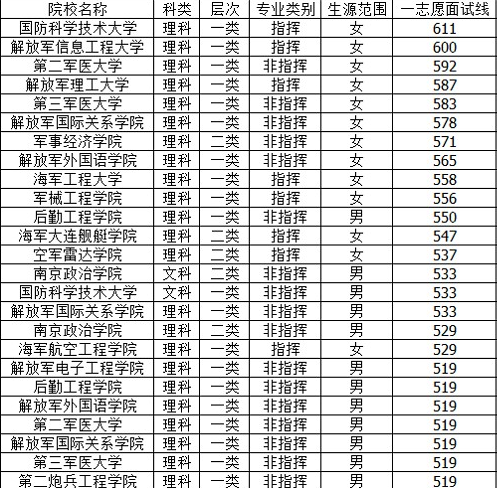 | 院校名称 | 科类 | 层次 | 专业类别 | 生源范围 | 一志愿面试线 |
|---|---|---|---|---|---|
| 国防科学技术大学 | 理科 | 一类 | 指挥 | 女 | 611 |
| 解放军信息工程大学 | 理科 | 一类 | 指挥 | 女 | 600 |
| 第二军医大学 | 理科 | 一类 | 非指挥 | 女 | 592 |
| 解放军理工大学 | 理科 | 一类 | 指挥 | 女 | 587 |
| 第三军医大学 | 理科 | 一类 | 非指挥 | 女 | 583 |
| 解放军国际关系学院 | 理科 | 一类 | 非指挥 | 女 | 578 |
| 军事经济学院 | 理科 | 二类 | 非指挥 | 女 | 571 |
| 解放军外国语学院 | 理科 | 一类 | 非指挥 | 女 | 565 |
| 海军工程大学 | 理科 | 一类 | 指挥 | 女 | 558 |
| 军械工程学院 | 理科 | 一类 | 指挥 | 女 | 556 |
| 后勤工程学院 | 理科 | 一类 | 非指挥 | 男 | 550 |
| 海军大连舰艇学院 | 理科 | 二类 | 指挥 | 女 | 547 |
| 空军雷达学院 | 理科 | 二类 | 指挥 | 女 | 537 |
| 南京政治学院 | 文科 | 二类 | 非指挥 | 男 | 533 |
| 国防科学技术大学 | 文科 | 一类 | 非指挥 | 男 | 533 |
| 解放军国际关系学院 | 理科 | 一类 | 非指挥 | 男 | 533 |
| 南京政治学院 | 理科 | 二类 | 非指挥 | 男 | 529 |
| 海军航空工程学院 | 理科 | 一类 | 指挥 | 女 | 529 |
| 解放军电子工程学院 | 理科 | 一类 | 非指挥 | 男 | 519 |
| 后勤工程学院 | 理科 | 一类 | 非指挥 | 男 | 519 |
| 解放军外国语学院 | 理科 | 一类 | 非指挥 | 男 | 519 |
| 第二军医大学 | 理科 | 一类 | 非指挥 | 男 | 519 |
| 解放军国际关系学院 | 理科 | 一类 | 非指挥 | 男 | 519 |
| 第三军医大学 | 理科 | 一类 | 非指挥 | 男 | 519 |
| 第二炮兵工程学院 | 理科 | 一类 | 非指挥 | 男 | 519 |